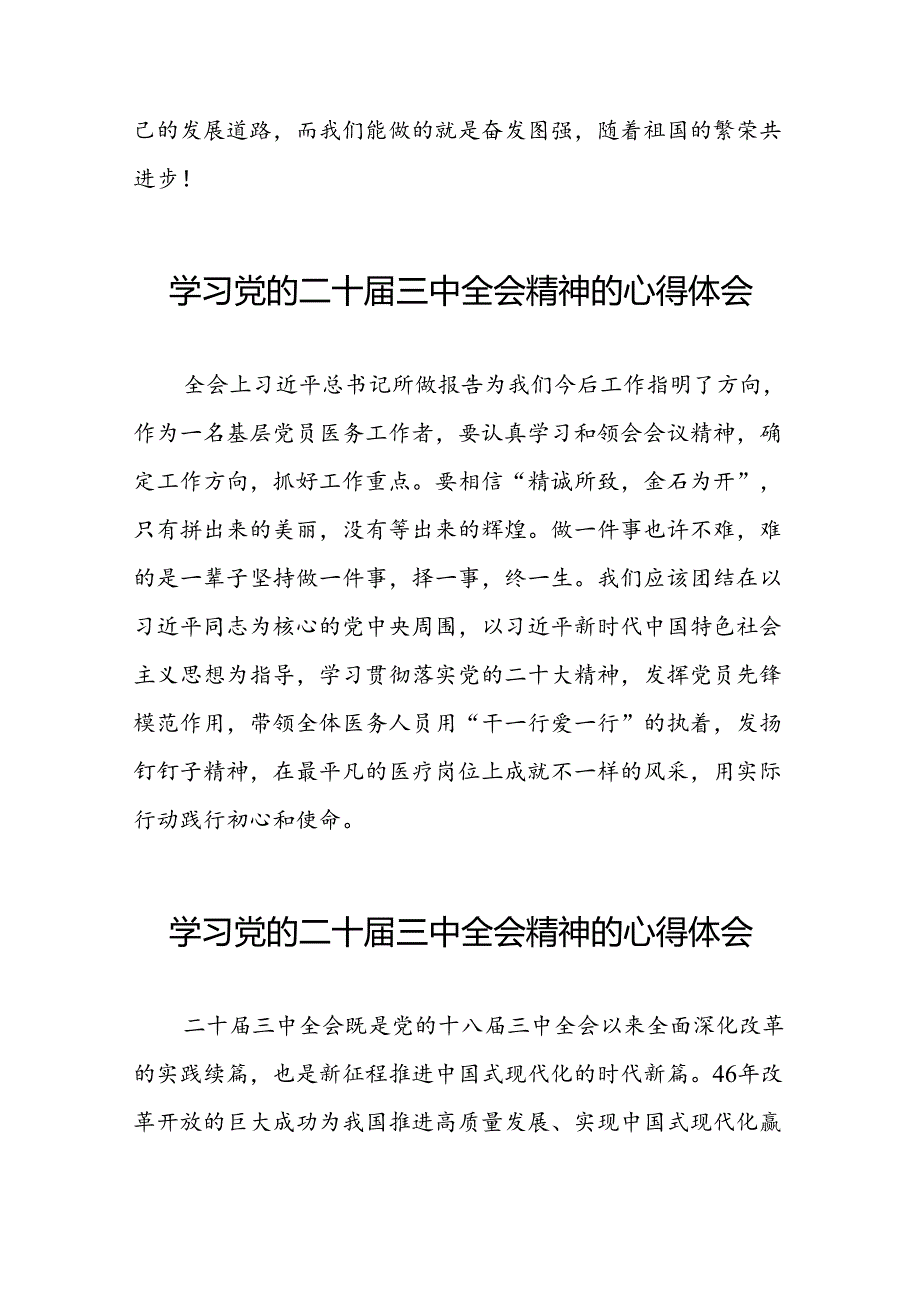 己的发展道路，而我们能做的就是奋发图强，随着祖国的繁荣共进步！

学习党的二十届三中全会精神的心得体会

全会上习近平总书记所做报告为我们今后工作指明了方向，作为一名基层党员医务工作者，要认真学习和领会会议精神，确定工作方向，抓好工作重点。要相信“精诚所致，金石为开”，只有拼出来的美丽，没有等出来的辉煌。做一件事也许不难，难的是一辈子坚持做一件事，择一事，终一生。我们应该团结在以习近平同志为核心的党中央周围，以习近平新时代中国特色社会主义思想为指导，学习贯彻落实党的二十大精神，发挥党员先锋模范作用，带领全体医务人员用“干一行爱一行”的执着，发扬钉钉子精神，在最平凡的医疗岗位上成就不一样的风采，用实际行动践行初心和使命。

学习党的二十届三中全会精神的心得体会

二十届三中全会既是党的十八届三中全会以来全面深化改革的实践续篇，也是新征程推进中国式现代化的时代新篇。46年改革开放的巨大成功为我国推进高质量发展、实现中国式现代化赢